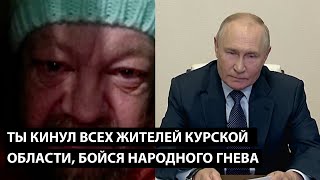 ТЫ КИНУЛ ВСЕХ ЖИТЕЛЕЙ КУРСКОЙ ОБЛАСТИ, БОЙСЯ НАРОДНОГО ГНЕВА